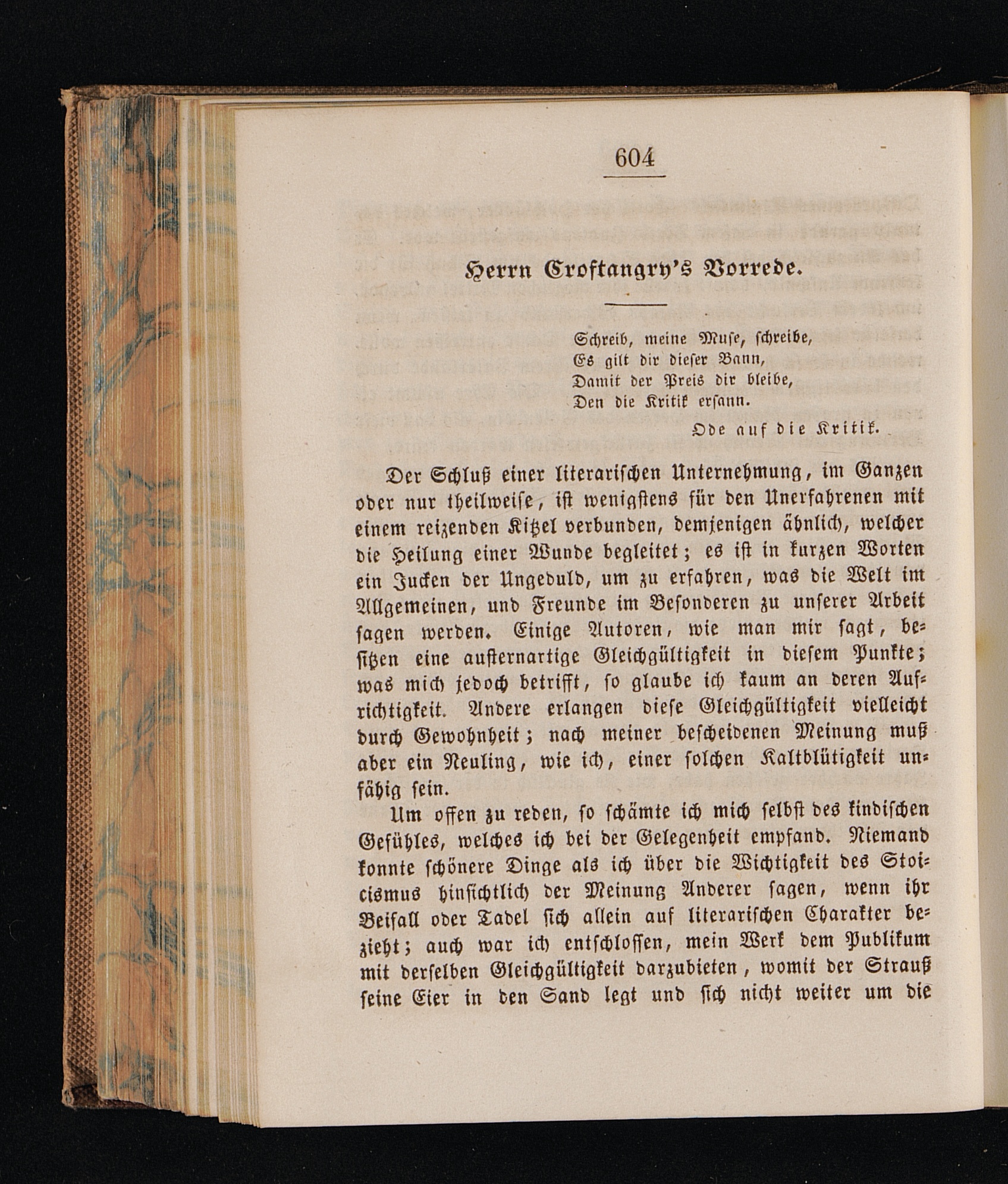 604

Herrn Croftangry's Vorrede.

Schreib, meine Muse, schreibe,
Es gilt dir dieser Bann,
Damit der Preis dir bleibe,
Den die Kritik ersann.

Ode auf die Kritik.

Der Schluß einer literarischen Unternehmung, im Ganzen oder nur theilweise, ist wenigstens für den Unerfahrenen mit einem reizenden Kitzel verbunden, demjenigen ähnlich, welcher die Heilung einer Wunde begleitet; es ist in kurzen Worten ein Jucken der Ungeduld, um zu erfahren, was die Welt im Allgemeinen, und Freunde im Besonderen zu unserer Arbeit sagen werden. Einige Autoren, wie man mir sagt, besitzen eine austernartige Gleichgültigkeit in diesem Punkte; was mich jedoch betrifft, so glaube ich kaum an deren Aufrichtigkeit. Andere erlangen diese Gleichgültigkeit vielleicht durch Gewohnheit; nach meiner bescheidenen Meinung muß aber ein Neuling, wie ich, einer solchen Kaltblütigkeit unfähig sein.

Um offen zu reden, so schämte ich mich selbst des kindischen Gefühles, welches ich bei der Gelegenheit empfand. Niemand konnte schönere Dinge als ich über die Wichtigkeit des Stoicismus hinsichtlich der Meinung Anderer sagen, wenn ihr Beifall oder Tadel sich allein auf literarischen Charakter bezieht; auch war ich entschlossen, mein Werk dem Publikum mit derselben Gleichgültigkeit darzubieten, womit der Strauß seine Eier in den Sand legt und sich nicht weiter um die